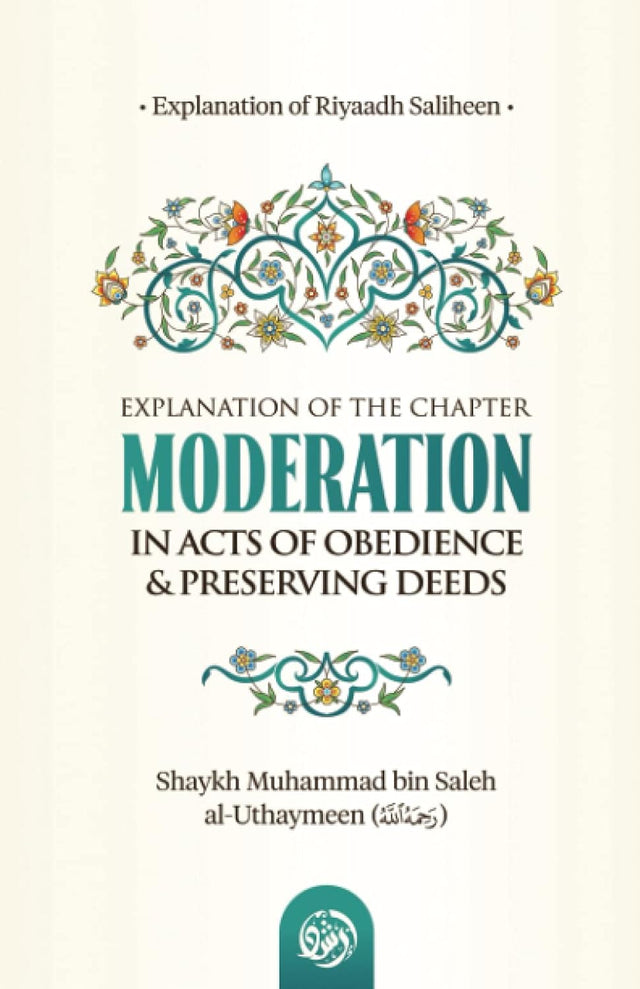 • Explanation of Riyaadh Saliheen •

EXPLANATION OF THE CHAPTER
MODERATION
IN ACTS OF OBEDIENCE & PRESERVING DEEDS

Shaykh Muhammad bin Saleh al-Uthaymeen (رحمه الله)

رشد